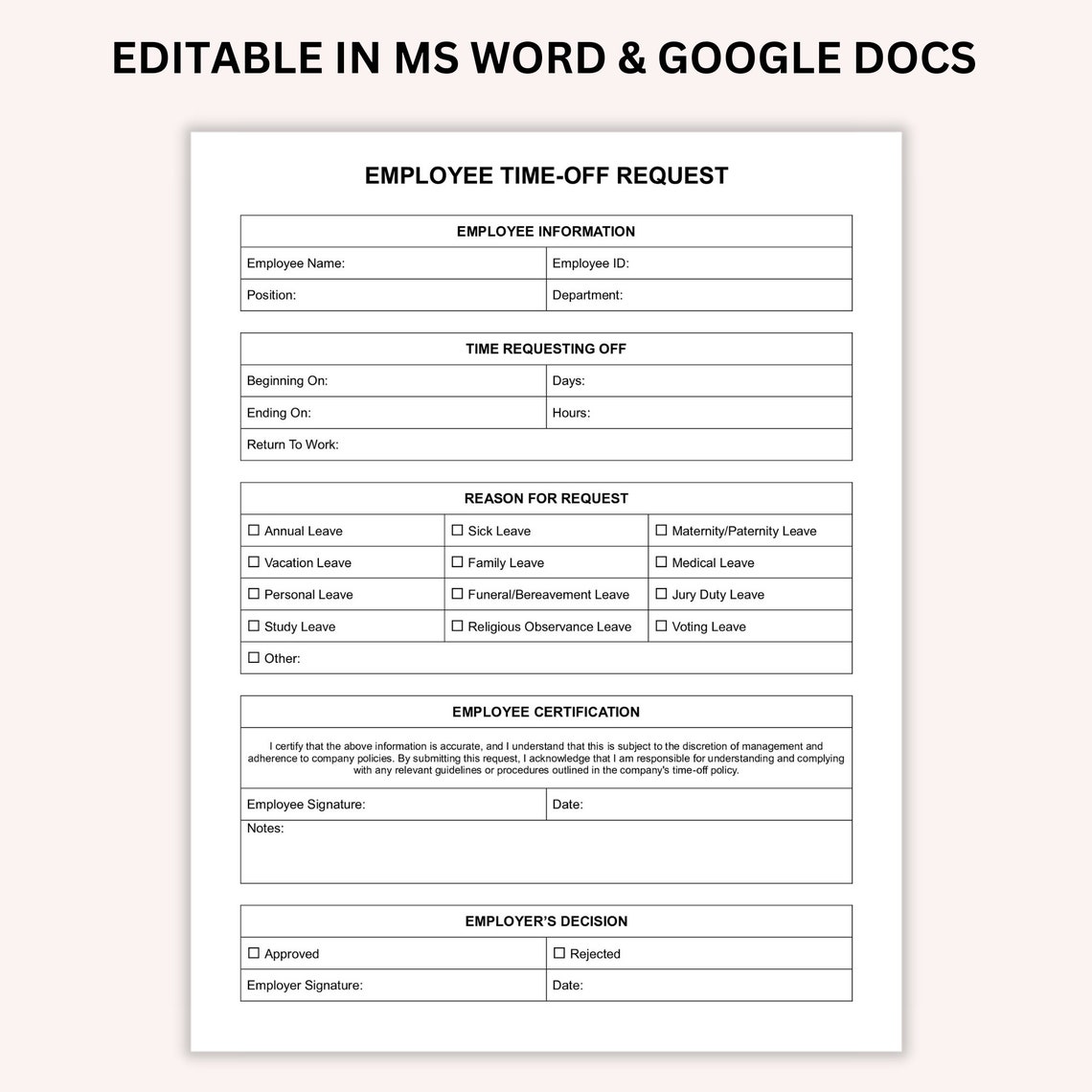 EDITABLE IN MS WORD & GOOGLE DOCS

EMPLOYEE TIME-OFF REQUEST

| EMPLOYEE INFORMATION | |
|---|---|
| Employee Name: | Employee ID: |
| Position: | Department: |

| TIME REQUESTING OFF | |
|---|---|
| Beginning On: | Days: |
| Ending On: | Hours: |
| Return To Work: | |

| REASON FOR REQUEST | | |
|---|---|---|
| ☐ Annual Leave | ☐ Sick Leave | ☐ Maternity/Paternity Leave |
| ☐ Vacation Leave | ☐ Family Leave | ☐ Medical Leave |
| ☐ Personal Leave | ☐ Funeral/Bereavement Leave | ☐ Jury Duty Leave |
| ☐ Study Leave | ☐ Religious Observance Leave | ☐ Voting Leave |
| ☐ Other: | | |

| EMPLOYEE CERTIFICATION | |
|---|---|
| I certify that the above information is accurate, and I understand that this is subject to the discretion of management and adherence to company policies. By submitting this request, I acknowledge that I am responsible for understanding and complying with any relevant guidelines or procedures outlined in the company's time-off policy. | |
| Employee Signature: | Date: |
| Notes: | |

| EMPLOYER'S DECISION | |
|---|---|
| ☐ Approved | ☐ Rejected |
| Employer Signature: | Date: |